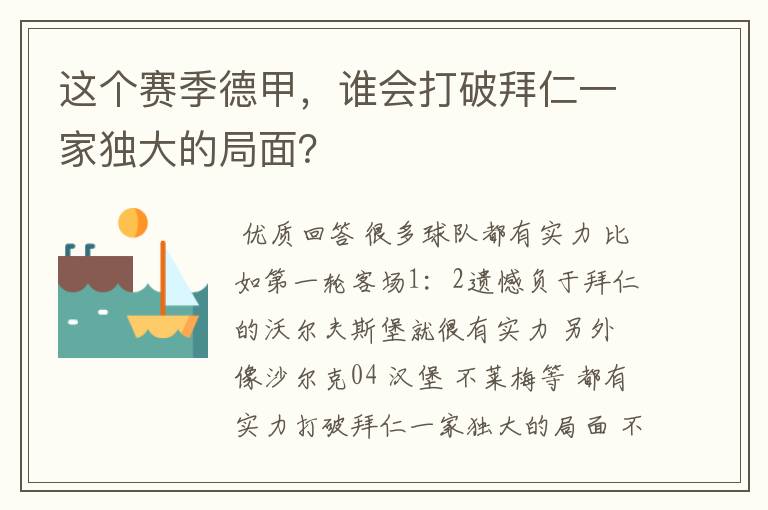 这个赛季德甲，谁会打破拜仁一家独大的局面?

优质回答 很多球队都有实力 比如第一轮客场1：2遗憾负于拜仁的沃尔夫斯堡就很有实力 另外像沙尔克04 汉堡 不莱梅等 都有实力打破拜仁一家独大的局面 不